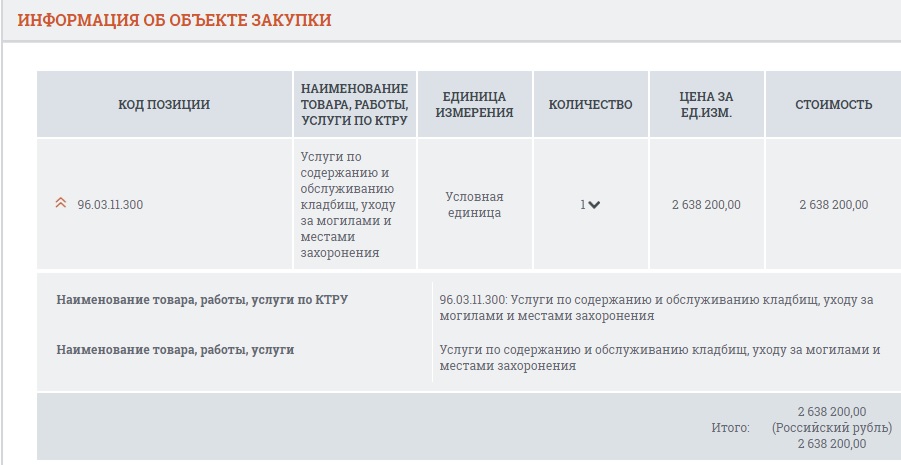 ИНФОРМАЦИЯ ОБ ОБЪЕКТЕ ЗАКУПКИ

| КОД ПОЗИЦИИ | НАИМЕНОВАНИЕ ТОВАРА, РАБОТЫ, УСЛУГИ ПО КТРУ | ЕДИНИЦА ИЗМЕРЕНИЯ | КОЛИЧЕСТВО | ЦЕНА ЗА ЕД.ИЗМ. | СТОИМОСТЬ |
|---|---|---|---|---|---|
| 96.03.11.300 | Услуги по содержанию и обслуживанию кладбищ, уходу за могилами и местами захоронения | Условная единица | 1 | 2 638 200,00 | 2 638 200,00 |

Наименование товара, работы, услуги по КТРУ
96.03.11.300: Услуги по содержанию и обслуживанию кладбищ, уходу за могилами и местами захоронения

Наименование товара, работы, услуги
Услуги по содержанию и обслуживанию кладбищ, уходу за могилами и местами захоронения

Итого: 2 638 200,00 (Российский рубль) 2 638 200,00